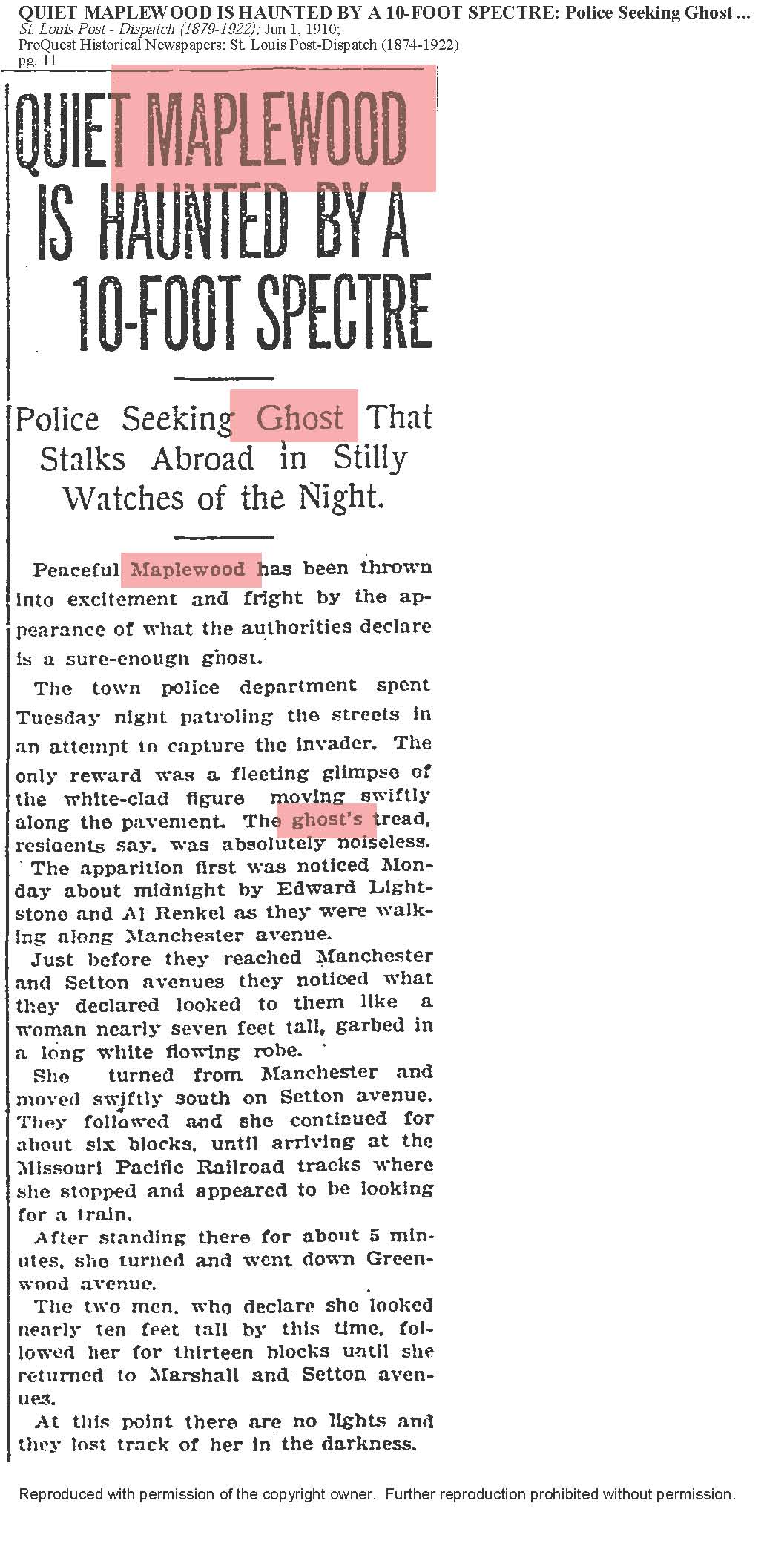 QUIET MAPLEWOOD IS HAUNTED BY A 10-FOOT SPECTRE: Police Seeking Ghost ...
St. Louis Post - Dispatch (1879-1922); Jun 1, 1910;
ProQuest Historical Newspapers: St. Louis Post-Dispatch (1874-1922)
pg. 11

QUIET MAPLEWOOD IS HAUNTED BY A 10-FOOT SPECTRE

Police Seeking Ghost That Stalks Abroad in Stilly Watches of the Night.

Peaceful Maplewood has been thrown into excitement and fright by the appearance of what the authorities declare is a sure-enough ghost.

The town police department spent Tuesday night patroling the streets in an attempt to capture the invader. The only reward was a fleeting glimpse of the white-clad figure moving swiftly along the pavement. The ghost's tread, residents say, was absolutely noiseless.

The apparition first was noticed Monday about midnight by Edward Lightstone and Al Renkel as they were walking along Manchester avenue.

Just before they reached Manchester and Setton avenues they noticed what they declared looked to them like a woman nearly seven feet tall, garbed in a long white flowing robe.

She turned from Manchester and moved swiftly south on Setton avenue. They followed and she continued for about six blocks, until arriving at the Missouri Pacific Railroad tracks where she stopped and appeared to be looking for a train.

After standing there for about 5 minutes, she turned and went down Greenwood avenue.

The two men, who declare she looked nearly ten feet tall by this time, followed her for thirteen blocks until she returned to Marshall and Setton avenues.

At this point there are no lights and they lost track of her in the darkness.

Reproduced with permission of the copyright owner. Further reproduction prohibited without permission.